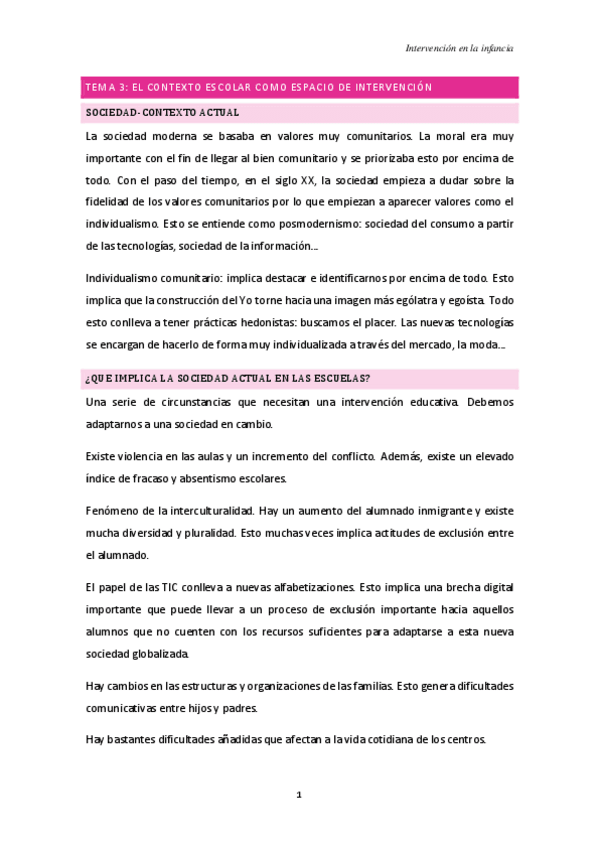 Intervención en la infancia

TEMA 3: EL CONTEXTO ESCOLAR COMO ESPACIO DE INTERVENCIÓN

SOCIEDAD- CONTEXTO ACTUAL

La sociedad moderna se basaba en valores muy comunitarios. La moral era muy importante con el fin de llegar al bien comunitario y se priorizaba esto por encima de todo. Con el paso del tiempo, en el siglo XX, la sociedad empieza a dudar sobre la fidelidad de los valores comunitarios por lo que empiezan a aparecer valores como el individualismo. Esto se entiende como posmodernismo: sociedad del consumo a partir de las tecnologías, sociedad de la información...

Individualismo comunitario: implica destacar e identificarnos por encima de todo. Esto implica que la construcción del Yo torne hacia una imagen más ególatra y egoísta. Todo esto conlleva a tener prácticas hedonistas: buscamos el placer. Las nuevas tecnologías se encargan de hacerlo de forma muy individualizada a través del mercado, la moda...

¿QUE IMPLICA LA SOCIEDAD ACTUAL EN LAS ESCUELAS?

Una serie de circunstancias que necesitan una intervención educativa. Debemos adaptarnos a una sociedad en cambio.

Existe violencia en las aulas y un incremento del conflicto. Además, existe un elevado índice de fracaso y absentismo escolares.

Fenómeno de la interculturalidad. Hay un aumento del alumnado inmigrante y existe mucha diversidad y pluralidad. Esto muchas veces implica actitudes de exclusión entre el alumnado.

El papel de las TIC conlleva a nuevas alfabetizaciones. Esto implica una brecha digital importante que puede llevar a un proceso de exclusión importante hacia aquellos alumnos que no cuenten con los recursos suficientes para adaptarse a esta nueva sociedad globalizada.

Hay cambios en las estructuras y organizaciones de las familias. Esto genera dificultades comunicativas entre hijos y padres.

Hay bastantes dificultades añadidas que afectan a la vida cotidiana de los centros.

1